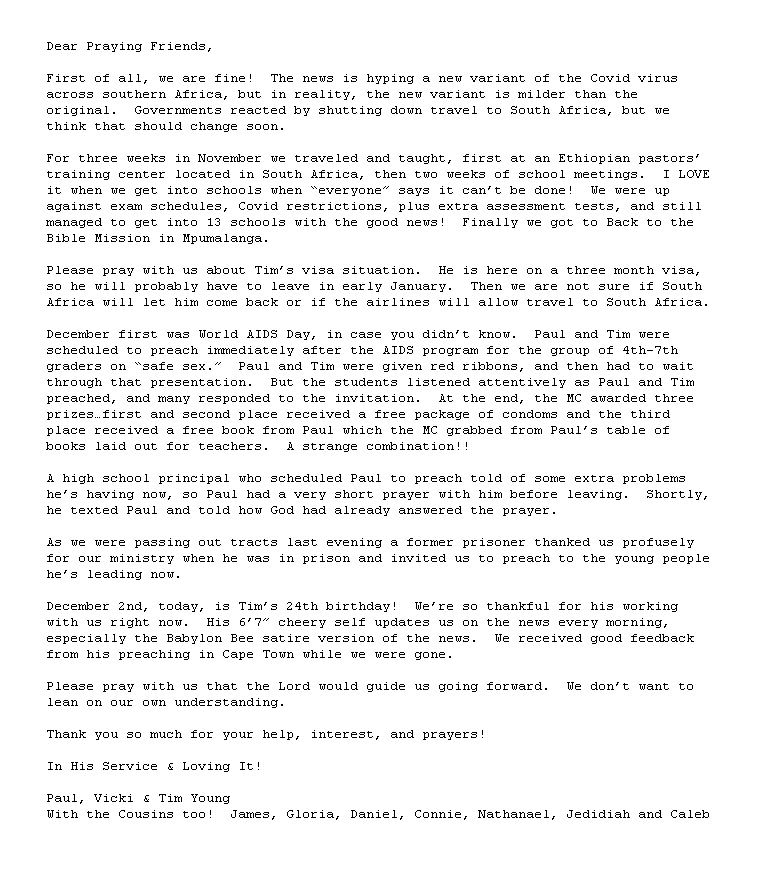 Dear Praying Friends,

First of all, we are fine! The news is hyping a new variant of the Covid virus across southern Africa, but in reality, the new variant is milder than the original. Governments reacted by shutting down travel to South Africa, but we think that should change soon.

For three weeks in November we traveled and taught, first at an Ethiopian pastors' training center located in South Africa, then two weeks of school meetings. I LOVE it when we get into schools when "everyone" says it can't be done! We were up against exam schedules, Covid restrictions, plus extra assessment tests, and still managed to get into 13 schools with the good news! Finally we got to Back to the Bible Mission in Mpumalanga.

Please pray with us about Tim's visa situation. He is here on a three month visa, so he will probably have to leave in early January. Then we are not sure if South Africa will let him come back or if the airlines will allow travel to South Africa.

December first was World AIDS Day, in case you didn't know. Paul and Tim were scheduled to preach immediately after the AIDS program for the group of 4th-7th graders on "safe sex." Paul and Tim were given red ribbons, and then had to wait through that presentation. But the students listened attentively as Paul and Tim preached, and many responded to the invitation. At the end, the MC awarded three prizes…first and second place received a free package of condoms and the third place received a free book from Paul which the MC grabbed from Paul's table of books laid out for teachers. A strange combination!!

A high school principal who scheduled Paul to preach told of some extra problems he's having now, so Paul had a very short prayer with him before leaving. Shortly, he texted Paul and told how God had already answered the prayer.

As we were passing out tracts last evening a former prisoner thanked us profusely for our ministry when he was in prison and invited us to preach to the young people he's leading now.

December 2nd, today, is Tim's 24th birthday! We're so thankful for his working with us right now. His 6'7" cheery self updates us on the news every morning, especially the Babylon Bee satire version of the news. We received good feedback from his preaching in Cape Town while we were gone.

Please pray with us that the Lord would guide us going forward. We don't want to lean on our own understanding.

Thank you so much for your help, interest, and prayers!

In His Service & Loving It!

Paul, Vicki & Tim Young
With the Cousins too! James, Gloria, Daniel, Connie, Nathanael, Jedidiah and Caleb